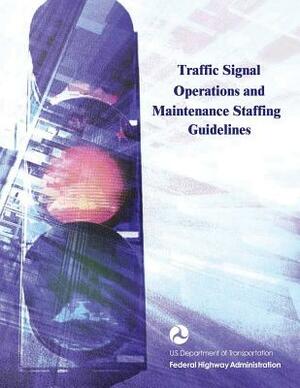 Traffic Signal Operations and Maintenance Staffing Guidelines

U.S. Department of Transportation
Federal Highway Administration